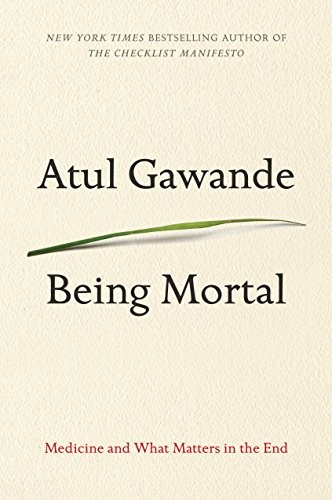 NEW YORK TIMES BESTSELLING AUTHOR OF
THE CHECKLIST MANIFESTO

Atul Gawande

Being Mortal

Medicine and What Matters in the End